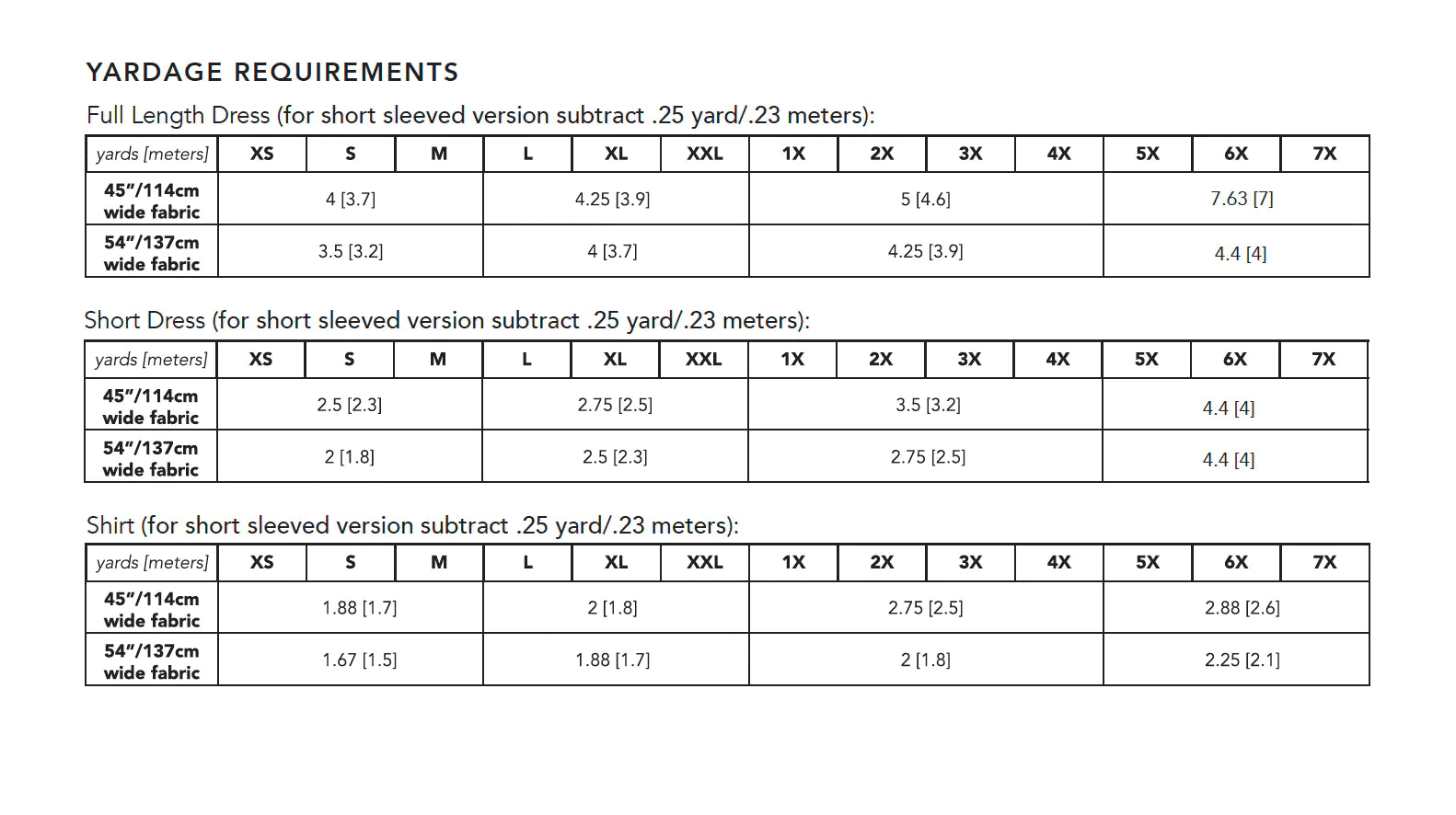 YARDAGE REQUIREMENTS

Full Length Dress (for short sleeved version subtract .25 yard/.23 meters):

| yards [meters] | XS | S | M | L | XL | XXL | 1X | 2X | 3X | 4X | 5X | 6X | 7X |
|---|---|---|---|---|---|---|---|---|---|---|---|---|---|
| 45"/114cm wide fabric | 4 [3.7] | | | 4.25 [3.9] | | | 5 [4.6] | | | | 7.63 [7] | | |
| 54"/137cm wide fabric | 3.5 [3.2] | | | 4 [3.7] | | | 4.25 [3.9] | | | | 4.4 [4] | | |

Short Dress (for short sleeved version subtract .25 yard/.23 meters):

| yards [meters] | XS | S | M | L | XL | XXL | 1X | 2X | 3X | 4X | 5X | 6X | 7X |
|---|---|---|---|---|---|---|---|---|---|---|---|---|---|
| 45"/114cm wide fabric | 2.5 [2.3] | | | 2.75 [2.5] | | | 3.5 [3.2] | | | | 4.4 [4] | | |
| 54"/137cm wide fabric | 2 [1.8] | | | 2.5 [2.3] | | | 2.75 [2.5] | | | | 4.4 [4] | | |

Shirt (for short sleeved version subtract .25 yard/.23 meters):

| yards [meters] | XS | S | M | L | XL | XXL | 1X | 2X | 3X | 4X | 5X | 6X | 7X |
|---|---|---|---|---|---|---|---|---|---|---|---|---|---|
| 45"/114cm wide fabric | 1.88 [1.7] | | | 2 [1.8] | | | 2.75 [2.5] | | | | 2.88 [2.6] | | |
| 54"/137cm wide fabric | 1.67 [1.5] | | | 1.88 [1.7] | | | 2 [1.8] | | | | 2.25 [2.1] | | |